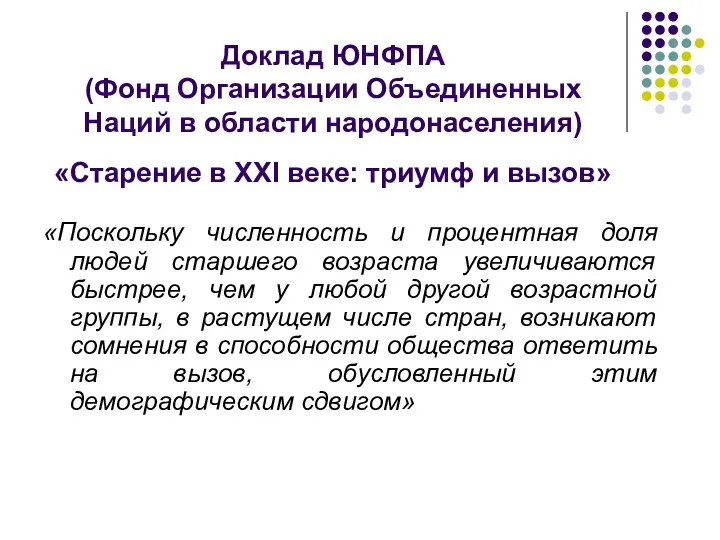 Доклад ЮНФПА
(Фонд Организации Объединенных Наций в области народонаселения)

«Старение в XXI веке: триумф и вызов»

«Поскольку численность и процентная доля людей старшего возраста увеличиваются быстрее, чем у любой другой возрастной группы, в растущем числе стран, возникают сомнения в способности общества ответить на вызов, обусловленный этим демографическим сдвигом»